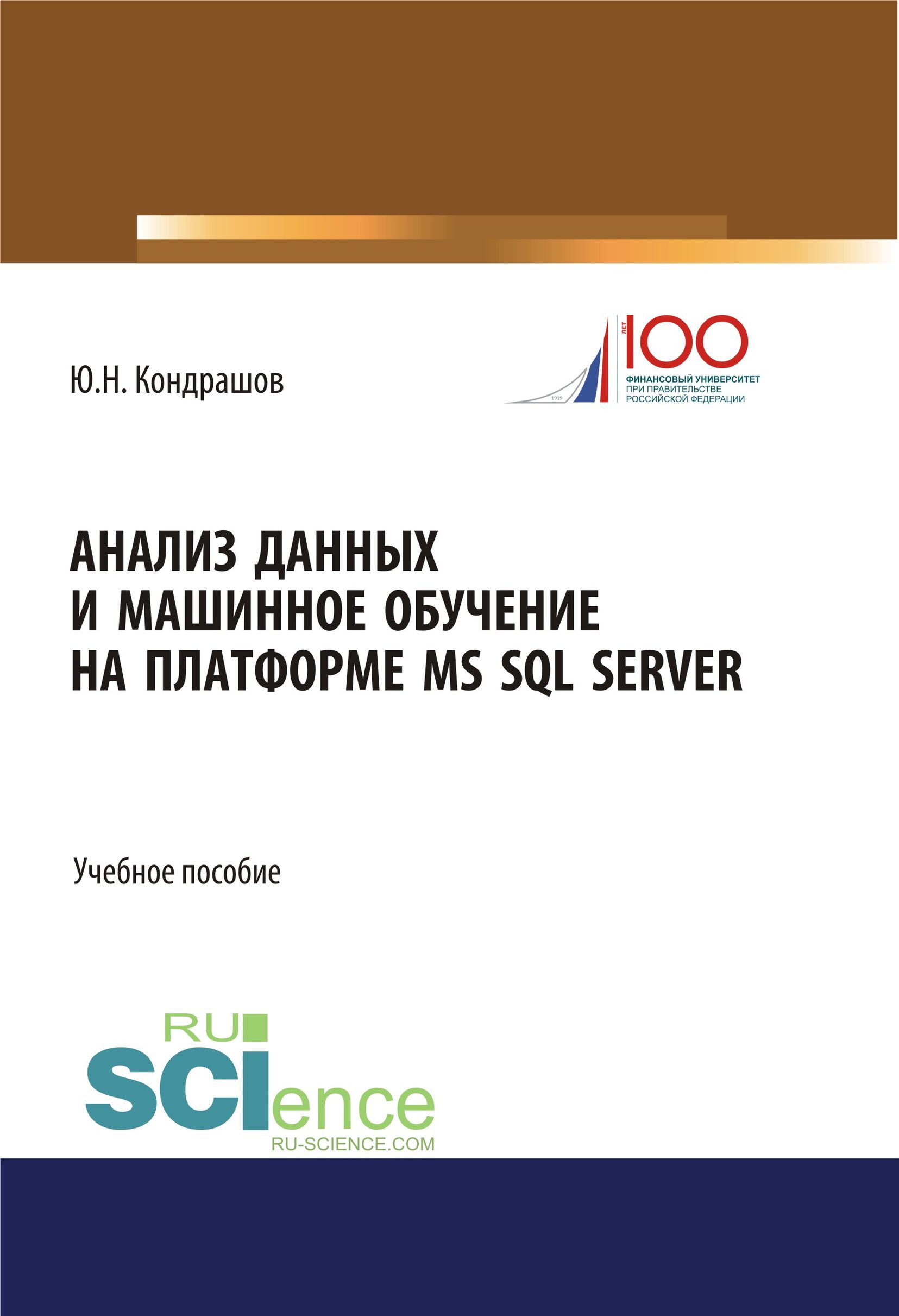 Ю.Н. Кондрашов

1919 ЛЕТ 100
ФИНАНСОВЫЙ УНИВЕРСИТЕТ
ПРИ ПРАВИТЕЛЬСТВЕ
РОССИЙСКОЙ ФЕДЕРАЦИИ

АНАЛИЗ ДАННЫХ И МАШИННОЕ ОБУЧЕНИЕ НА ПЛАТФОРМЕ MS SQL SERVER

Учебное пособие

RU SCIence
RU-SCIENCE.COM